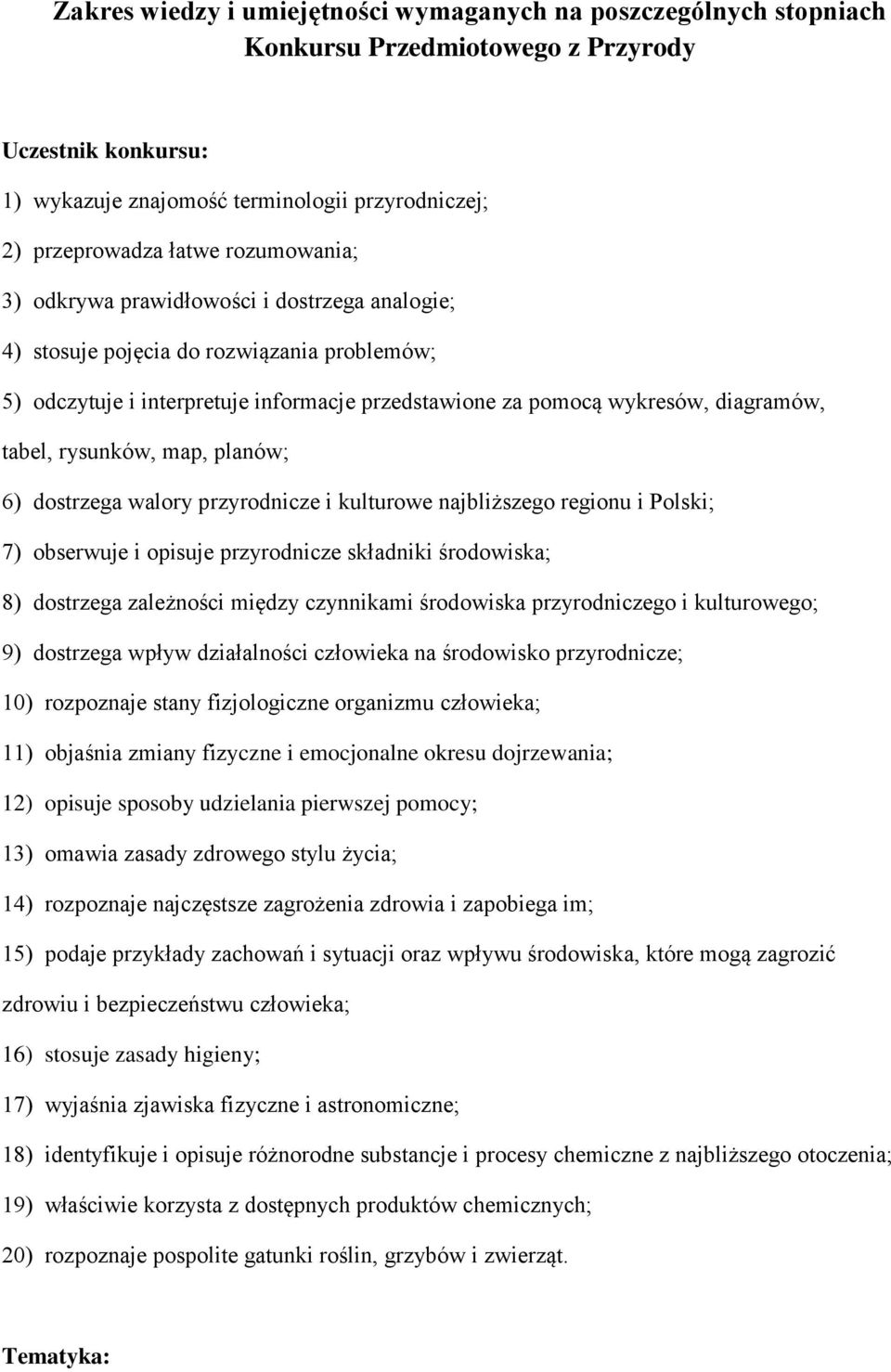 Zakres wiedzy i umiejętności wymaganych na poszczególnych stopniach Konkursu Przedmiotowego z Przyrody

Uczestnik konkursu:

1) wykazuje znajomość terminologii przyrodniczej;

2) przeprowadza łatwe rozumowania;

3) odkrywa prawidłowości i dostrzega analogie;

4) stosuje pojęcia do rozwiązania problemów;

5) odczytuje i interpretuje informacje przedstawione za pomocą wykresów, diagramów, tabel, rysunków, map, planów;

6) dostrzega walory przyrodnicze i kulturowe najbliższego regionu i Polski;

7) obserwuje i opisuje przyrodnicze składniki środowiska;

8) dostrzega zależności między czynnikami środowiska przyrodniczego i kulturowego;

9) dostrzega wpływ działalności człowieka na środowisko przyrodnicze;

10) rozpoznaje stany fizjologiczne organizmu człowieka;

11) objaśnia zmiany fizyczne i emocjonalne okresu dojrzewania;

12) opisuje sposoby udzielania pierwszej pomocy;

13) omawia zasady zdrowego stylu życia;

14) rozpoznaje najczęstsze zagrożenia zdrowia i zapobiega im;

15) podaje przykłady zachowań i sytuacji oraz wpływu środowiska, które mogą zagrozić zdrowiu i bezpieczeństwu człowieka;

16) stosuje zasady higieny;

17) wyjaśnia zjawiska fizyczne i astronomiczne;

18) identyfikuje i opisuje różnorodne substancje i procesy chemiczne z najbliższego otoczenia;

19) właściwie korzysta z dostępnych produktów chemicznych;

20) rozpoznaje pospolite gatunki roślin, grzybów i zwierząt.

Tematyka: